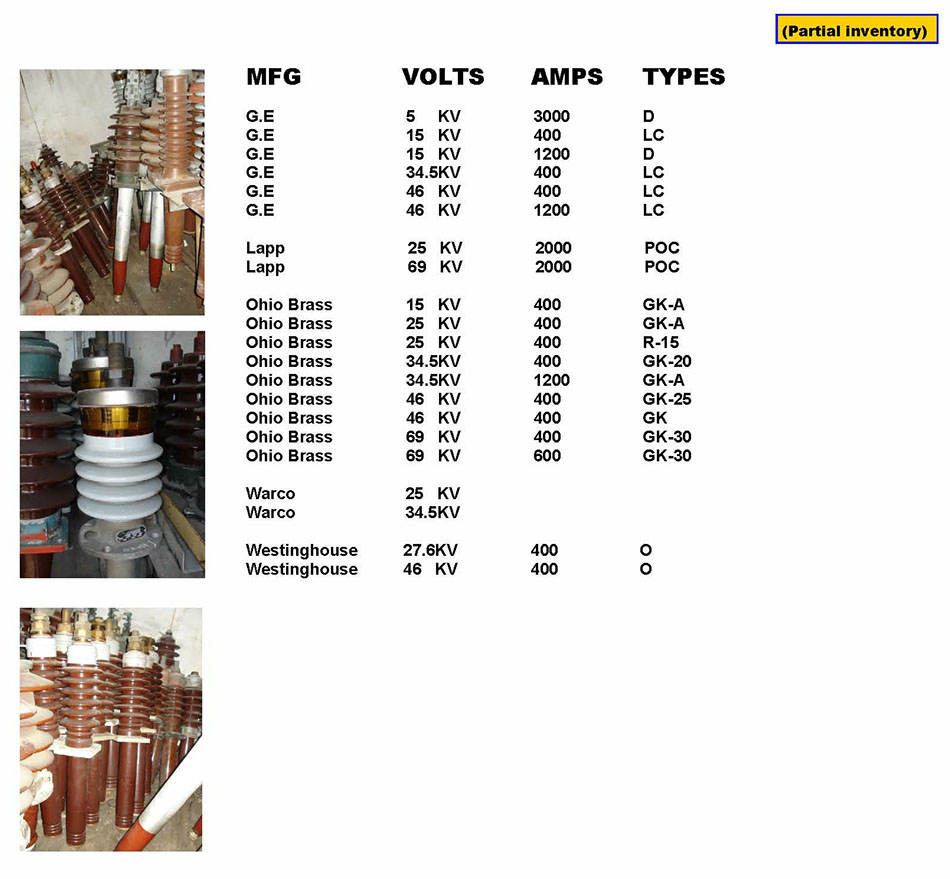 (Partial inventory)

| MFG | VOLTS | AMPS | TYPES |
|---|---|---|---|
| G.E | 5 KV | 3000 | D |
| G.E | 15 KV | 400 | LC |
| G.E | 15 KV | 1200 | D |
| G.E | 34.5KV | 400 | LC |
| G.E | 46 KV | 400 | LC |
| G.E | 46 KV | 1200 | LC |
| Lapp | 25 KV | 2000 | POC |
| Lapp | 69 KV | 2000 | POC |
| Ohio Brass | 15 KV | 400 | GK-A |
| Ohio Brass | 25 KV | 400 | GK-A |
| Ohio Brass | 25 KV | 400 | R-15 |
| Ohio Brass | 34.5KV | 400 | GK-20 |
| Ohio Brass | 34.5KV | 1200 | GK-A |
| Ohio Brass | 46 KV | 400 | GK-25 |
| Ohio Brass | 46 KV | 400 | GK |
| Ohio Brass | 69 KV | 400 | GK-30 |
| Ohio Brass | 69 KV | 600 | GK-30 |
| Warco | 25 KV | | |
| Warco | 34.5KV | | |
| Westinghouse | 27.6KV | 400 | O |
| Westinghouse | 46 KV | 400 | O |